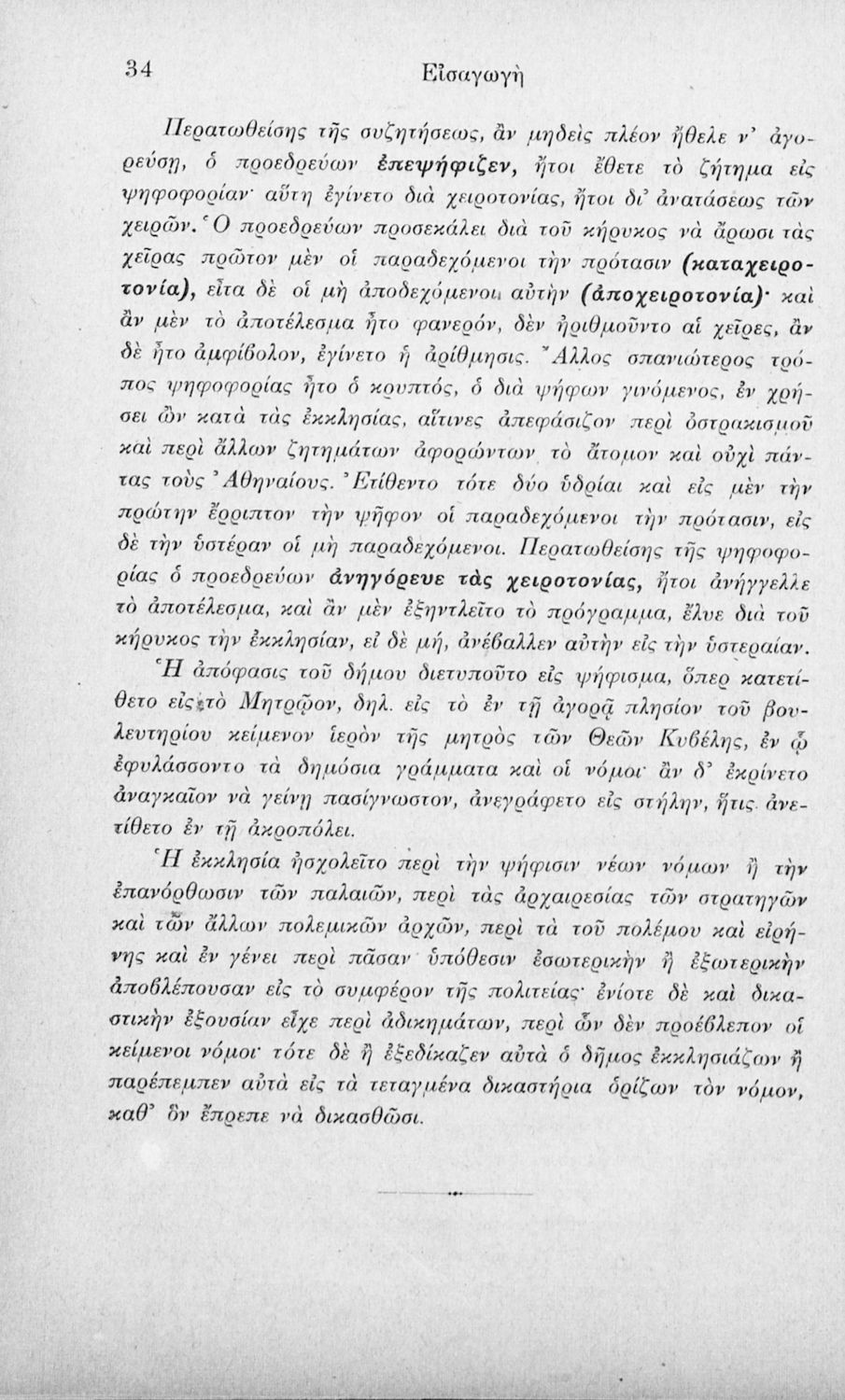 34 Εἰσαγωγὴ

Περατωθείσης τῆς συζητήσεως, ἂν μηδεὶς πλέον ἤθελε ν' ἀγορεύσῃ, ὁ προεδρεύων ἐπεψήφιζεν, ἤτοι ἔθετε τὸ ζήτημα εἰς ψηφοφορίαν· αὕτη ἐγίνετο διὰ χειροτονίας, ἤτοι δι' ἀνατάσεως τῶν χειρῶν. Ὁ προεδρεύων προσεκάλει διὰ τοῦ κήρυκος νὰ ἄρωσι τὰς χεῖρας πρῶτον μὲν οἱ παραδεχόμενοι τὴν πρότασιν (καταχειροτονία), εἶτα δὲ οἱ μὴ ἀποδεχόμενοι αὐτὴν (ἀποχειροτονία)· καὶ ἂν μὲν τὸ ἀποτέλεσμα ἦτο φανερόν, δὲν ἠριθμοῦντο αἱ χεῖρες, ἂν δὲ ἦτο ἀμφίβολον, ἐγίνετο ἡ ἀρίθμησις. Ἄλλος σπανιώτερος τρόπος ψηφοφορίας ἦτο ὁ κρυπτός, ὁ διὰ ψήφων γινόμενος, ἐν χρήσει ὢν κατὰ τὰς ἐκκλησίας, αἵτινες ἀπεφάσιζον περὶ ὀστρακισμοῦ καὶ περὶ ἄλλων ζητημάτων ἀφορώντων τὸ ἄτομον καὶ οὐχὶ πάντας τοὺς Ἀθηναίους. Ἐτίθεντο τότε δύο ὑδρίαι καὶ εἰς μὲν τὴν πρώτην ἔρριπτον τὴν ψῆφον οἱ παραδεχόμενοι τὴν πρότασιν, εἰς δὲ τὴν ὑστέραν οἱ μὴ παραδεχόμενοι. Περατωθείσης τῆς ψηφοφορίας ὁ προεδρεύων ἀνηγόρευε τὰς χειροτονίας, ἤτοι ἀνήγγελλε τὸ ἀποτέλεσμα, καὶ ἂν μὲν ἐξηντλεῖτο τὸ πρόγραμμα, ἔλυε διὰ τοῦ κήρυκος τὴν ἐκκλησίαν, εἰ δὲ μή, ἀνέβαλλεν αὐτὴν εἰς τὴν ὑστεραίαν. Ἡ ἀπόφασις τοῦ δήμου διετυποῦτο εἰς ψήφισμα, ὅπερ κατετίθετο εἰς τὸ Μητρῷον, δηλ. εἰς τὸ ἐν τῇ ἀγορᾷ πλησίον τοῦ βουλευτηρίου κείμενον ἱερὸν τῆς μητρὸς τῶν Θεῶν Κυβέλης, ἐν ᾧ ἐφυλάσσοντο τὰ δημόσια γράμματα καὶ οἱ νόμοι· ἂν δ' ἐκρίνετο ἀναγκαῖον νὰ γείνῃ πασίγνωστον, ἀνεγράφετο εἰς στήλην, ἥτις ἀνετίθετο ἐν τῇ ἀκροπόλει.

Ἡ ἐκκλησία ἠσχολεῖτο περὶ τὴν ψήφισιν νέων νόμων ἢ τὴν ἐπανόρθωσιν τῶν παλαιῶν, περὶ τὰς ἀρχαιρεσίας τῶν στρατηγῶν καὶ τῶν ἄλλων πολεμικῶν ἀρχῶν, περὶ τὰ τοῦ πολέμου καὶ εἰρήνης καὶ ἐν γένει περὶ πᾶσαν ὑπόθεσιν ἐσωτερικὴν ἢ ἐξωτερικὴν ἀποβλέπουσαν εἰς τὸ συμφέρον τῆς πολιτείας· ἐνίοτε δὲ καὶ δικαστικὴν ἐξουσίαν εἶχε περὶ ἀδικημάτων, περὶ ὧν δὲν προέβλεπον οἱ κείμενοι νόμοι· τότε δὲ ἢ ἐξεδίκαζεν αὐτὰ ὁ δῆμος ἐκκλησιάζων ἢ παρέπεμπεν αὐτὰ εἰς τὰ τεταγμένα δικαστήρια ὁρίζων τὸν νόμον, καθ' ὃν ἔπρεπε νὰ δικασθῶσι.